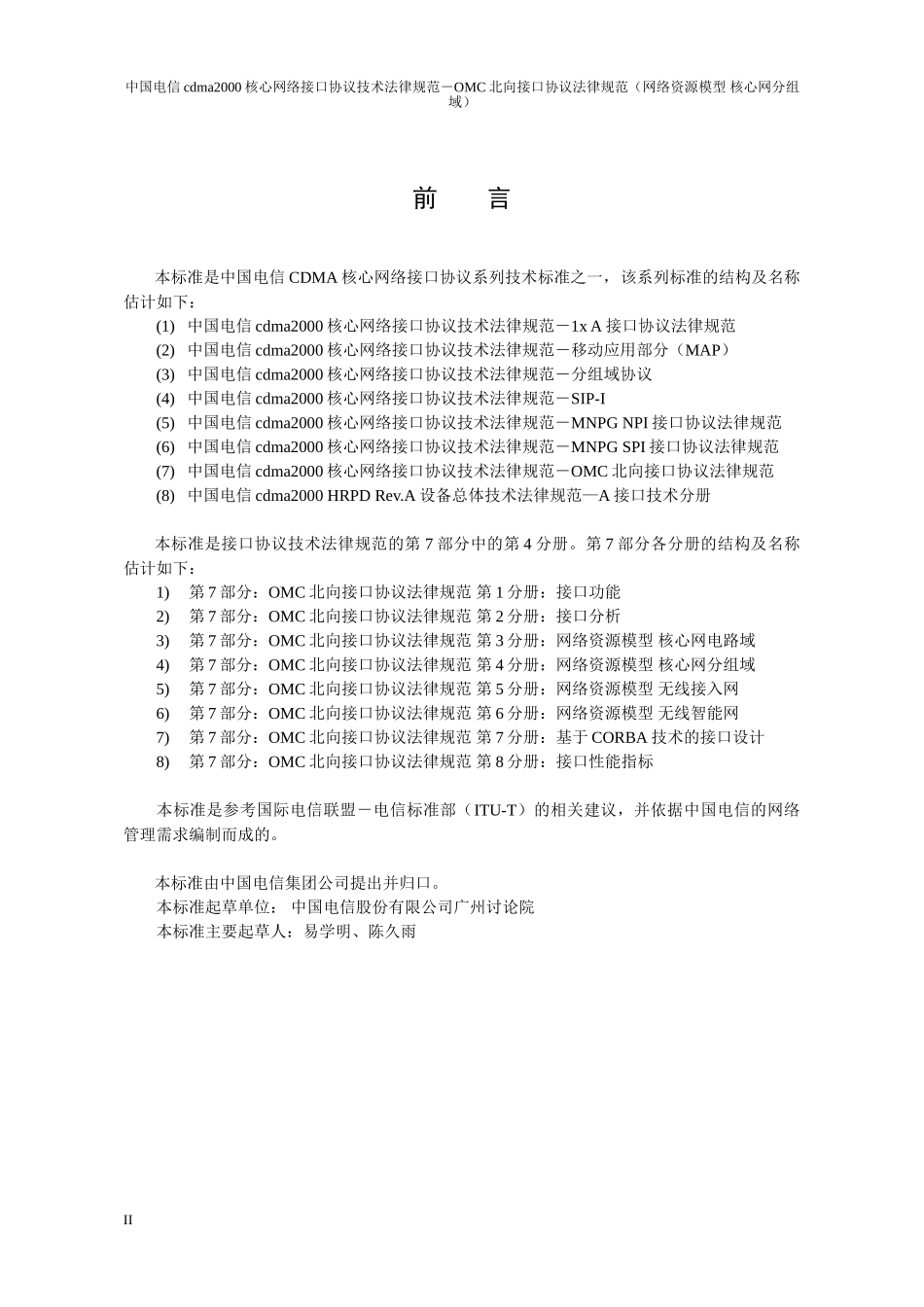 中国电信 cdma2000 核心网络接口协议技术法律规范－OMC 北向接口协议法律规范（网络资源模型 核心网分组域）

前　言

本标准是中国电信 CDMA 核心网络接口协议系列技术标准之一，该系列标准的结构及名称估计如下：

(1) 中国电信 cdma2000 核心网络接口协议技术法律规范－1x A 接口协议法律规范
(2) 中国电信 cdma2000 核心网络接口协议技术法律规范－移动应用部分（MAP）
(3) 中国电信 cdma2000 核心网络接口协议技术法律规范－分组域协议
(4) 中国电信 cdma2000 核心网络接口协议技术法律规范－SIP-I
(5) 中国电信 cdma2000 核心网络接口协议技术法律规范－MNPG NPI 接口协议法律规范
(6) 中国电信 cdma2000 核心网络接口协议技术法律规范－MNPG SPI 接口协议法律规范
(7) 中国电信 cdma2000 核心网络接口协议技术法律规范－OMC 北向接口协议法律规范
(8) 中国电信 cdma2000 HRPD Rev.A 设备总体技术法律规范—A 接口技术分册

本标准是接口协议技术法律规范的第 7 部分中的第 4 分册。第 7 部分各分册的结构及名称估计如下：

1) 第 7 部分：OMC 北向接口协议法律规范 第 1 分册：接口功能
2) 第 7 部分：OMC 北向接口协议法律规范 第 2 分册：接口分析
3) 第 7 部分：OMC 北向接口协议法律规范 第 3 分册：网络资源模型 核心网电路域
4) 第 7 部分：OMC 北向接口协议法律规范 第 4 分册：网络资源模型 核心网分组域
5) 第 7 部分：OMC 北向接口协议法律规范 第 5 分册：网络资源模型 无线接入网
6) 第 7 部分：OMC 北向接口协议法律规范 第 6 分册：网络资源模型 无线智能网
7) 第 7 部分：OMC 北向接口协议法律规范 第 7 分册：基于 CORBA 技术的接口设计
8) 第 7 部分：OMC 北向接口协议法律规范 第 8 分册：接口性能指标

本标准是参考国际电信联盟－电信标准部（ITU-T）的相关建议，并依据中国电信的网络管理需求编制而成的。

本标准由中国电信集团公司提出并归口。
本标准起草单位： 中国电信股份有限公司广州讨论院
本标准主要起草人：易学明、陈久雨

II